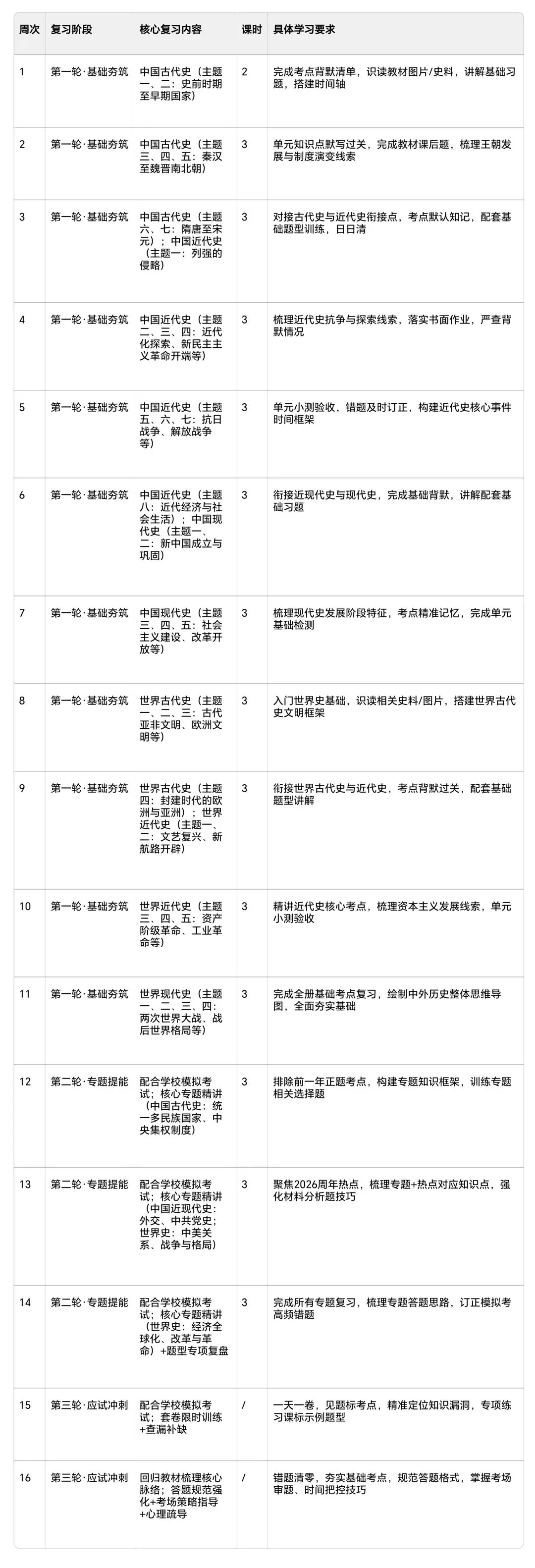 | 周次 | 复习阶段 | 核心复习内容 | 课时 | 具体学习要求 |
|---|---|---|---|---|
| 1 | 第一轮·基础夯筑 | 中国古代史（主题一、二：史前时期至早期国家） | 2 | 完成考点背默清单，识读教材图片/史料，讲解基础习题，搭建时间轴 |
| 2 | 第一轮·基础夯筑 | 中国古代史（主题三、四、五：秦汉至魏晋南北朝） | 3 | 单元知识点默写过关，完成教材课后题，梳理王朝发展与制度演变线索 |
| 3 | 第一轮·基础夯筑 | 中国古代史（主题六、七：隋唐至宋元）；中国近代史（主题一：列强的侵略） | 3 | 对接古代史与近代史衔接点，考点默认知记，配套基础题型训练，日日清 |
| 4 | 第一轮·基础夯筑 | 中国近代史（主题二、三、四：近代化探索、新民主主义革命开端等） | 3 | 梳理近代史抗争与探索线索，落实书面作业，严查背默情况 |
| 5 | 第一轮·基础夯筑 | 中国近代史（主题五、六、七：抗日战争、解放战争等） | 3 | 单元小测验收，错题及时订正，构建近代史核心事件时间框架 |
| 6 | 第一轮·基础夯筑 | 中国近代史（主题八：近代经济与社会生活）；中国现代史（主题一、二：新中国成立与巩固） | 3 | 衔接近现代史与现代史，完成基础背默，讲解配套基础习题 |
| 7 | 第一轮·基础夯筑 | 中国现代史（主题三、四、五：社会主义建设、改革开放等） | 3 | 梳理现代史发展阶段特征，考点精准记忆，完成单元基础检测 |
| 8 | 第一轮·基础夯筑 | 世界古代史（主题一、二、三：古代亚非文明、欧洲文明等） | 3 | 入门世界史基础，识读相关史料/图片，搭建世界古代史文明框架 |
| 9 | 第一轮·基础夯筑 | 世界古代史（主题四：封建时代的欧洲与亚洲）；世界近代史（主题一、二：文艺复兴、新航路开辟） | 3 | 衔接世界古代史与近代史，考点背默过关，配套基础题型讲解 |
| 10 | 第一轮·基础夯筑 | 世界近代史（主题三、四、五：资产阶级革命、工业革命等） | 3 | 精讲近代史核心考点，梳理资本主义发展线索，单元小测验收 |
| 11 | 第一轮·基础夯筑 | 世界现代史（主题一、二、三、四：两次世界大战、战后世界格局等） | 3 | 完成全册基础考点复习，绘制中外历史整体思维导图，全面夯实基础 |
| 12 | 第二轮·专题提能 | 配合学校模拟考试；核心专题精讲（中国古代史：统一多民族国家、中央集权制度） | 3 | 排除前一年正题考点，构建专题知识框架，训练专题相关选择题 |
| 13 | 第二轮·专题提能 | 配合学校模拟考试；核心专题精讲（中国近现代史：外交、中共党史；世界史：中美关系、战争与格局） | 3 | 聚焦2026周年热点，梳理专题+热点对应知识点，强化材料分析题技巧 |
| 14 | 第二轮·专题提能 | 配合学校模拟考试；核心专题精讲（世界史：经济全球化、改革与革命）+题型专项复盘 | 3 | 完成所有专题复习，梳理专题答题思路，订正模拟考高频错题 |
| 15 | 第三轮·应试冲刺 | 配合学校模拟考试；套卷限时训练+查漏补缺 | / | 一天一卷，见题标考点，精准定位知识漏洞，专项练习课标示例题型 |
| 16 | 第三轮·应试冲刺 | 回归教材梳理核心脉络；答题规范强化+考场策略指导+心理疏导 | / | 错题清零，夯实基础考点，规范答题格式，掌握考场审题、时间把控技巧 |